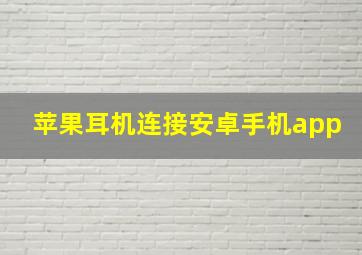 苹果耳机连接安卓手机app